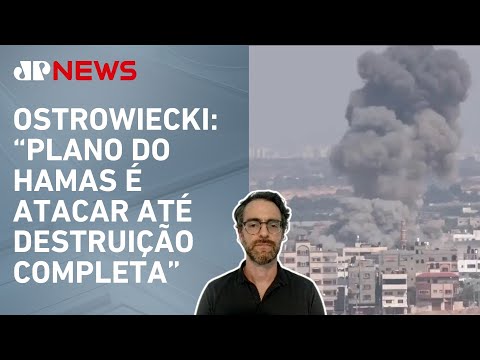 JP NEWS

OSTROWIECKI: “PLANO DO HAMAS É ATACAR ATÉ DESTRUIÇÃO COMPLETA”